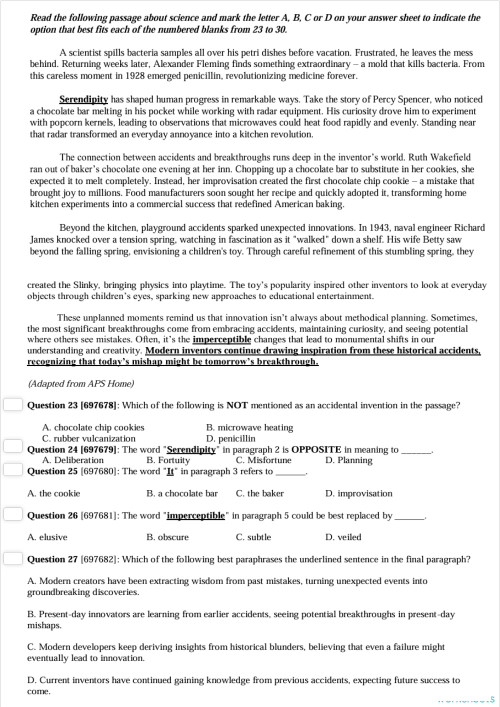 Read the following passage about science and mark the letter A, B, C or D on your answer sheet to indicate the option that best fits each of the numbered blanks from 23 to 30.

A scientist spills bacteria samples all over his petri dishes before vacation. Frustrated, he leaves the mess behind. Returning weeks later, Alexander Fleming finds something extraordinary – a mold that kills bacteria. From this careless moment in 1928 emerged penicillin, revolutionizing medicine forever.

Serendipity has shaped human progress in remarkable ways. Take the story of Percy Spencer, who noticed a chocolate bar melting in his pocket while working with radar equipment. His curiosity drove him to experiment with popcorn kernels, leading to observations that microwaves could heat food rapidly and evenly. Standing near that radar transformed an everyday annoyance into a kitchen revolution.

The connection between accidents and breakthroughs runs deep in the inventor's world. Ruth Wakefield ran out of baker's chocolate one evening at her inn. Chopping up a chocolate bar to substitute in her cookies, she expected it to melt completely. Instead, her improvisation created the first chocolate chip cookie – a mistake that brought joy to millions. Food manufacturers soon sought her recipe and quickly adopted it, transforming home kitchen experiments into a commercial success that redefined American baking.

Beyond the kitchen, playground accidents sparked unexpected innovations. In 1943, naval engineer Richard James knocked over a tension spring, watching in fascination as it "walked" down a shelf. His wife Betty saw beyond the falling spring, envisioning a children's toy. Through careful refinement of this stumbling spring, they

created the Slinky, bringing physics into playtime. The toy's popularity inspired other inventors to look at everyday objects through children's eyes, sparking new approaches to educational entertainment.

These unplanned moments remind us that innovation isn't always about methodical planning. Sometimes, the most significant breakthroughs come from embracing accidents, maintaining curiosity, and seeing potential where others see mistakes. Often, it's the imperceptible changes that lead to monumental shifts in our understanding and creativity. Modern inventors continue drawing inspiration from these historical accidents, recognizing that today's mishap might be tomorrow's breakthrough.

(Adapted from APS Home)

Question 23 [697678]: Which of the following is NOT mentioned as an accidental invention in the passage?

A. chocolate chip cookies
B. microwave heating
C. rubber vulcanization
D. penicillin

Question 24 [697679]: The word "Serendipity" in paragraph 2 is OPPOSITE in meaning to ______.

A. Deliberation
B. Fortuity
C. Misfortune
D. Planning

Question 25 [697680]: The word "It" in paragraph 3 refers to ______.

A. the cookie
B. a chocolate bar
C. the baker
D. improvisation

Question 26 [697681]: The word "imperceptible" in paragraph 5 could be best replaced by ______.

A. elusive
B. obscure
C. subtle
D. veiled

Question 27 [697682]: Which of the following best paraphrases the underlined sentence in the final paragraph?

A. Modern creators have been extracting wisdom from past mistakes, turning unexpected events into groundbreaking discoveries.

B. Present-day innovators are learning from earlier accidents, seeing potential breakthroughs in present-day mishaps.

C. Modern developers keep deriving insights from historical blunders, believing that even a failure might eventually lead to innovation.

D. Current inventors have continued gaining knowledge from previous accidents, expecting future success to come.